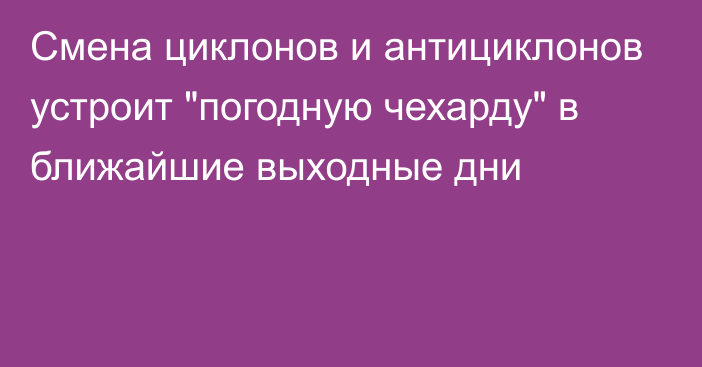 Смена циклонов и антициклонов устроит "погодную чехарду" в ближайшие выходные дни